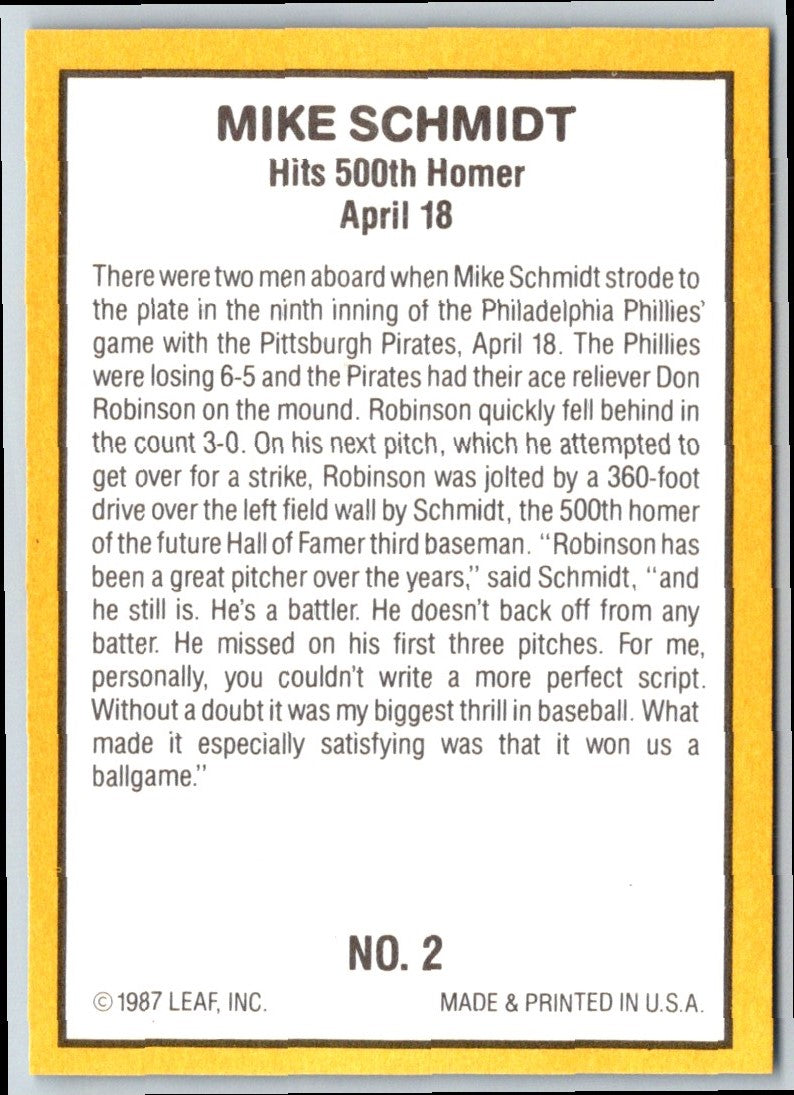 MIKE SCHMIDT
Hits 500th Homer
April 18

There were two men aboard when Mike Schmidt strode to the plate in the ninth inning of the Philadelphia Phillies' game with the Pittsburgh Pirates, April 18. The Phillies were losing 6-5 and the Pirates had their ace reliever Don Robinson on the mound. Robinson quickly fell behind in the count 3-0. On his next pitch, which he attempted to get over for a strike, Robinson was jolted by a 360-foot drive over the left field wall by Schmidt, the 500th homer of the future Hall of Famer third baseman. "Robinson has been a great pitcher over the years," said Schmidt, "and he still is. He's a battler. He doesn't back off from any batter. He missed on his first three pitches. For me, personally, you couldn't write a more perfect script. Without a doubt it was my biggest thrill in baseball. What made it especially satisfying was that it won us a ballgame."

NO. 2

© 1987 LEAF, INC.

MADE & PRINTED IN U.S.A.